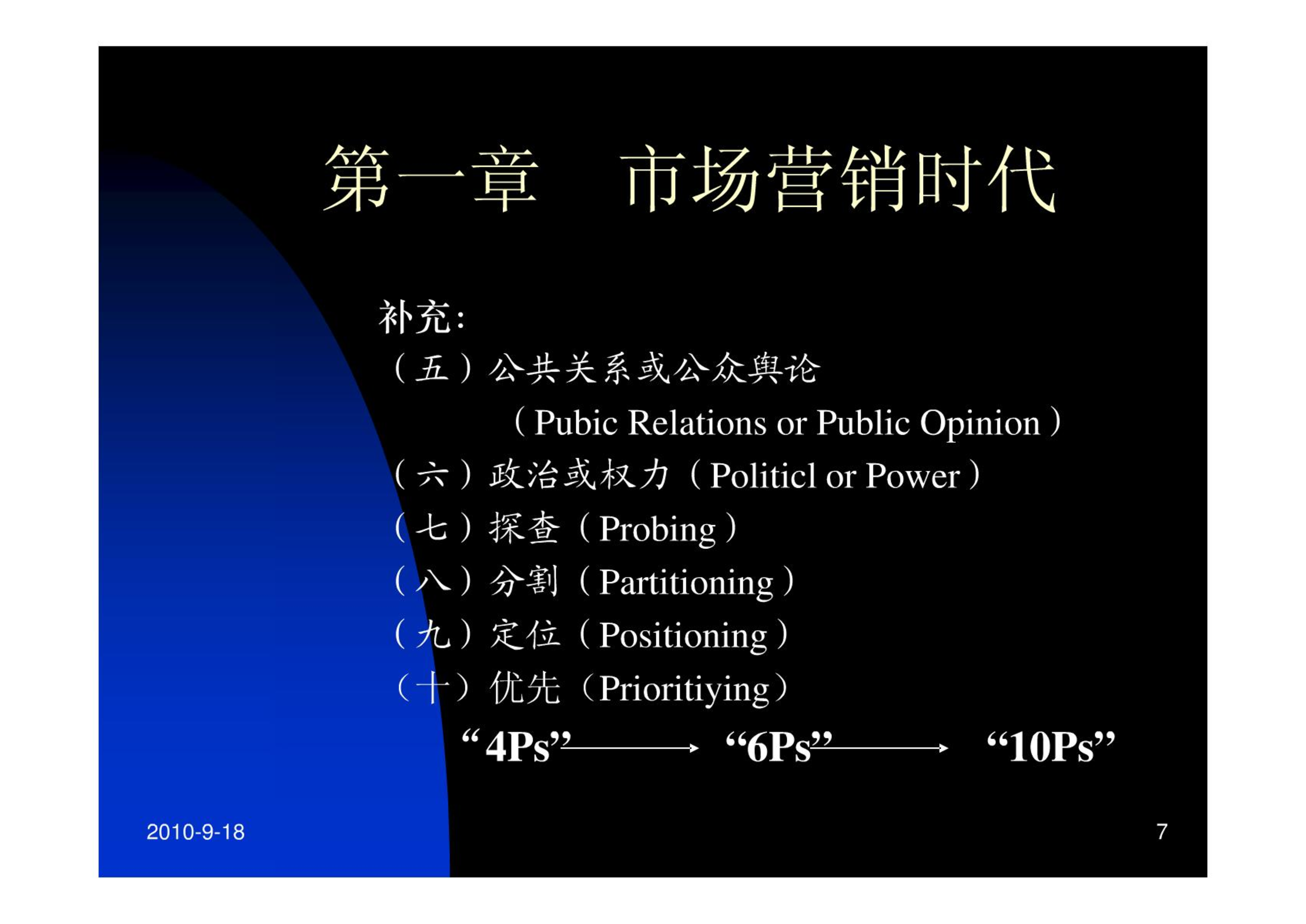 第一章　市场营销时代

补充:

（五）公共关系或公众舆论

（Pubic Relations or Public Opinion）

（六）政治或权力（Politicl or Power）

（七）探查（Probing）

（八）分割（Partitioning）

（九）定位（Positioning）

（十）优先（Prioritiying）

“4Ps” → “6Ps” → “10Ps”

2010-9-18

7